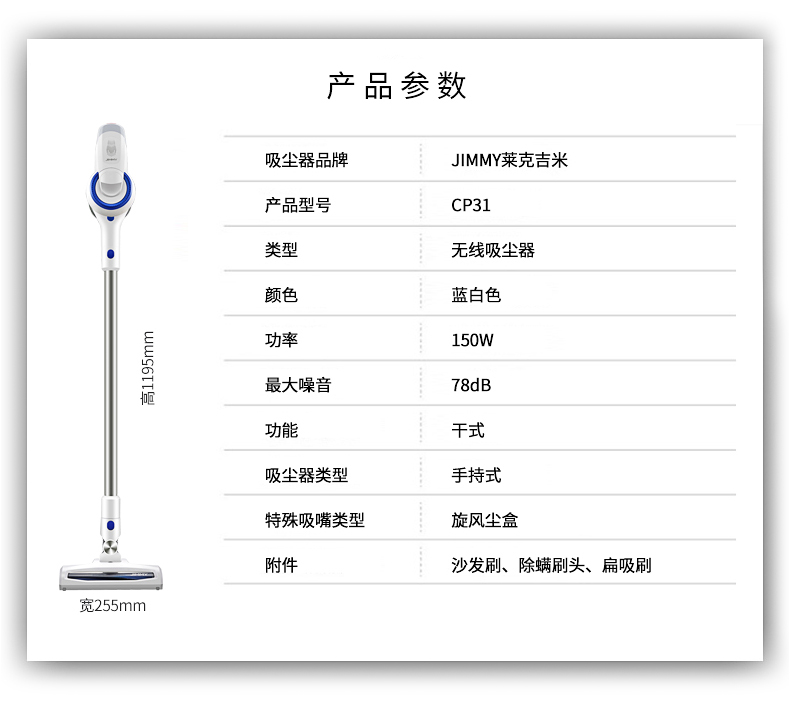 产品参数

高1195mm

宽255mm

| 吸尘器品牌 | JIMMY莱克吉米 |
|---|---|
| 产品型号 | CP31 |
| 类型 | 无线吸尘器 |
| 颜色 | 蓝白色 |
| 功率 | 150W |
| 最大噪音 | 78dB |
| 功能 | 干式 |
| 吸尘器类型 | 手持式 |
| 特殊吸嘴类型 | 旋风尘盒 |
| 附件 | 沙发刷、除螨刷头、扁吸刷 |